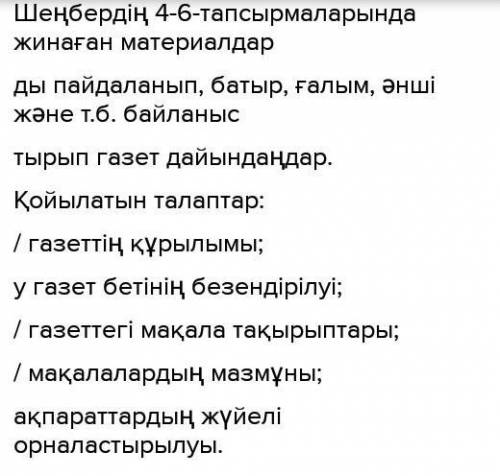 Шеңбердің 4-6-тапсырмаларында жинаған материалдар

ды пайдаланып, батыр, ғалым, әнші және т.б. байланыс

тырып газет дайындаңдар.

Қойылатын талаптар:

/ газеттің құрылымы;

у газет бетінің безендірілуі;

/ газеттегі мақала тақырыптары;

/ мақалалардың мазмұны;

ақпараттардың жүйелі орналастырылуы.